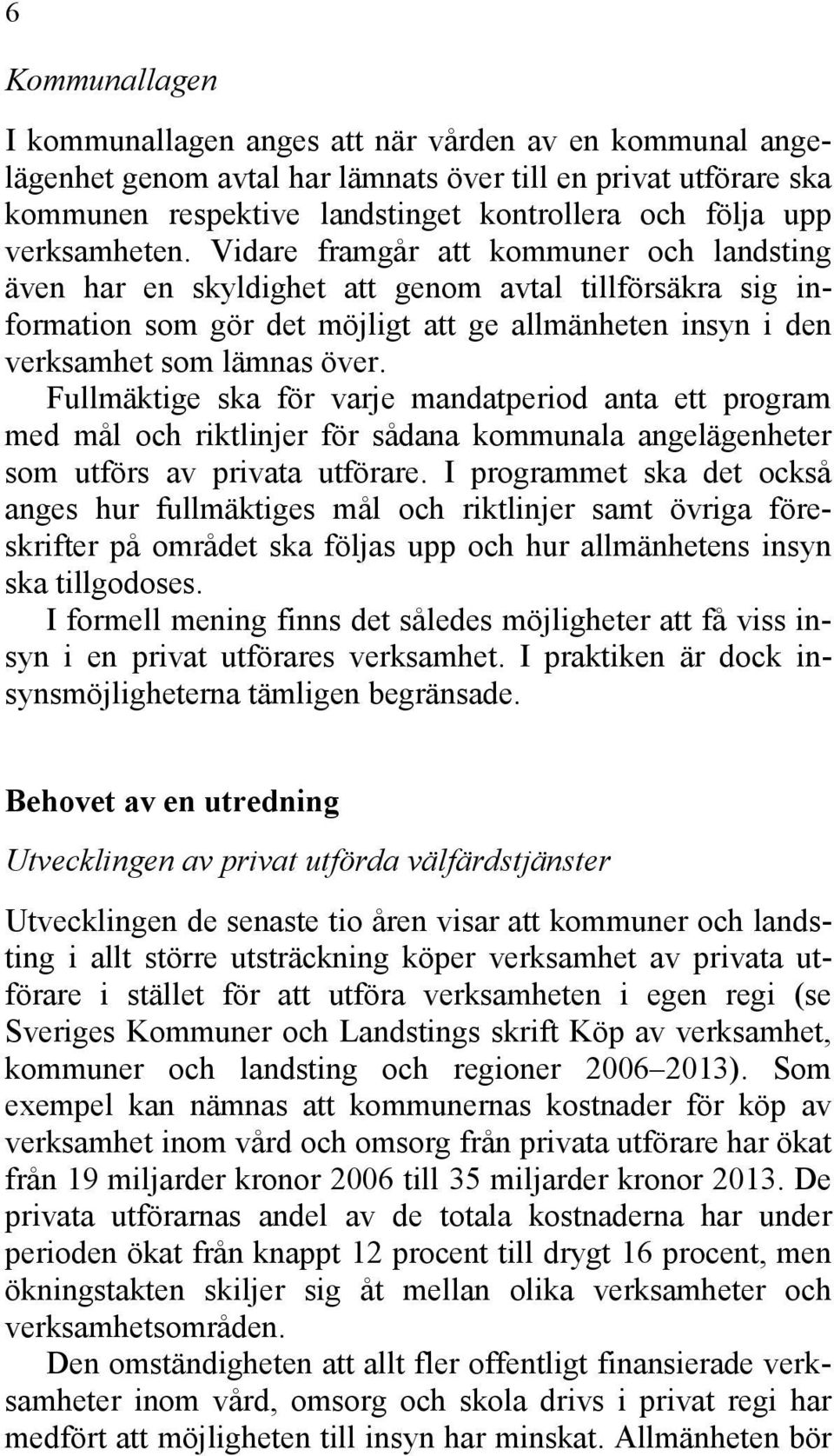 6

Kommunallagen

I kommunallagen anges att när vården av en kommunal angelägenhet genom avtal har lämnats över till en privat utförare ska kommunen respektive landstinget kontrollera och följa upp verksamheten. Vidare framgår att kommuner och landsting även har en skyldighet att genom avtal tillförsäkra sig information som gör det möjligt att ge allmänheten insyn i den verksamhet som lämnas över.

Fullmäktige ska för varje mandatperiod anta ett program med mål och riktlinjer för sådana kommunala angelägenheter som utförs av privata utförare. I programmet ska det också anges hur fullmäktiges mål och riktlinjer samt övriga föreskrifter på området ska följas upp och hur allmänhetens insyn ska tillgodoses.

I formell mening finns det således möjligheter att få viss insyn i en privat utförares verksamhet. I praktiken är dock insynsmöjligheterna tämligen begränsade.

Behovet av en utredning

Utvecklingen av privat utförda välfärdstjänster

Utvecklingen de senaste tio åren visar att kommuner och landsting i allt större utsträckning köper verksamhet av privata utförare i stället för att utföra verksamheten i egen regi (se Sveriges Kommuner och Landstings skrift Köp av verksamhet, kommuner och landsting och regioner 2006–2013). Som exempel kan nämnas att kommunernas kostnader för köp av verksamhet inom vård och omsorg från privata utförare har ökat från 19 miljarder kronor 2006 till 35 miljarder kronor 2013. De privata utförarnas andel av de totala kostnaderna har under perioden ökat från knappt 12 procent till drygt 16 procent, men ökningstakten skiljer sig åt mellan olika verksamheter och verksamhetsområden.

Den omständigheten att allt fler offentligt finansierade verksamheter inom vård, omsorg och skola drivs i privat regi har medfört att möjligheten till insyn har minskat. Allmänheten bör